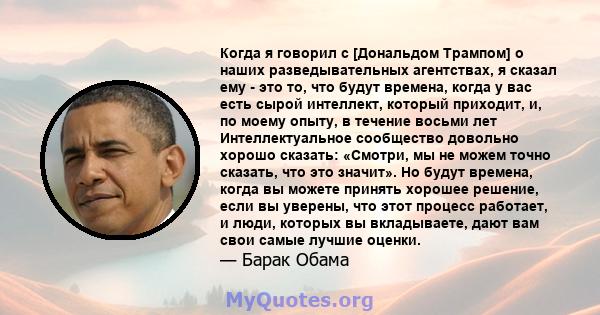 Когда я говорил с [Дональдом Трампом] о наших разведывательных агентствах, я сказал ему - это то, что будут времена, когда у вас есть сырой интеллект, который приходит, и, по моему опыту, в течение восьми лет Интеллектуальное сообщество довольно хорошо сказать: «Смотри, мы не можем точно сказать, что это значит». Но будут времена, когда вы можете принять хорошее решение, если вы уверены, что этот процесс работает, и люди, которых вы вкладываете, дают вам свои самые лучшие оценки.
— Барак Обама

MyQuotes.org